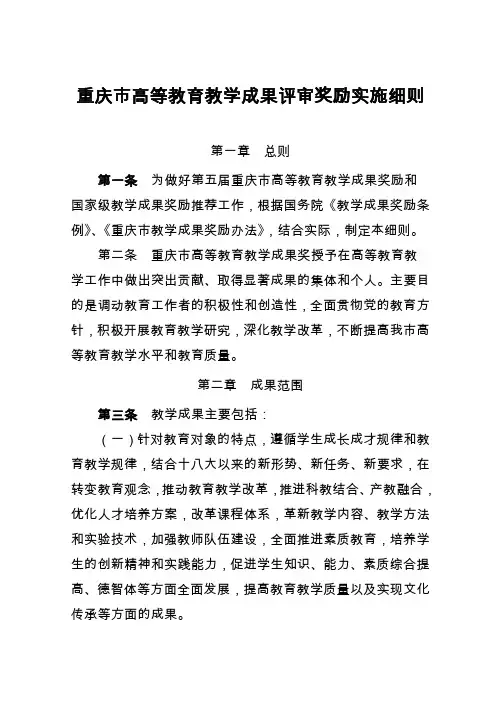 重庆市高等教育教学成果评审奖励实施细则

第一章　总则

第一条　为做好第五届重庆市高等教育教学成果奖励和国家级教学成果奖励推荐工作，根据国务院《教学成果奖励条例》、《重庆市教学成果奖励办法》，结合实际，制定本细则。

第二条　重庆市高等教育教学成果奖授予在高等教育教学工作中做出突出贡献、取得显著成果的集体和个人。主要目的是调动教育工作者的积极性和创造性，全面贯彻党的教育方针，积极开展教育教学研究，深化教学改革，不断提高我市高等教育教学水平和教育质量。

第二章　成果范围

第三条　教学成果主要包括：

（一）针对教育对象的特点，遵循学生成长成才规律和教育教学规律，结合十八大以来的新形势、新任务、新要求，在转变教育观念，推动教育教学改革，推进科教结合、产教融合，优化人才培养方案，改革课程体系，革新教学内容、教学方法和实验技术，加强教师队伍建设，全面推进素质教育，培养学生的创新精神和实践能力，促进学生知识、能力、素质综合提高、德智体等方面全面发展，提高教育教学质量以及实现文化传承等方面的成果。